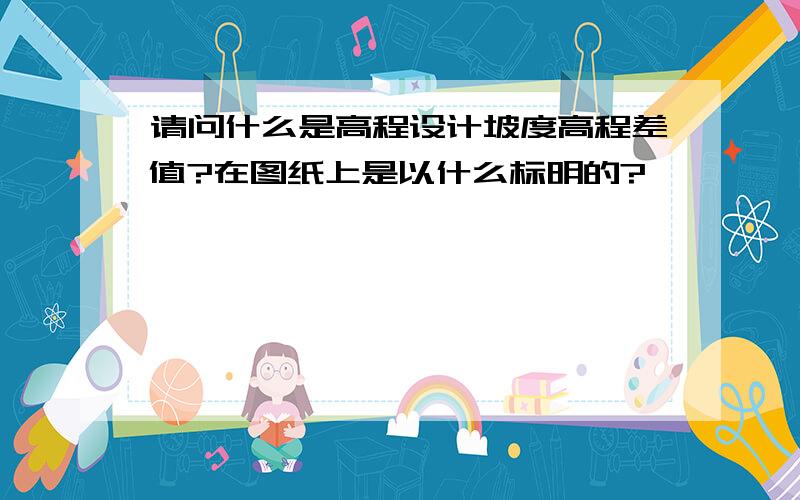 请问什么是高程设计坡度高程差值?在图纸上是以什么标明的?